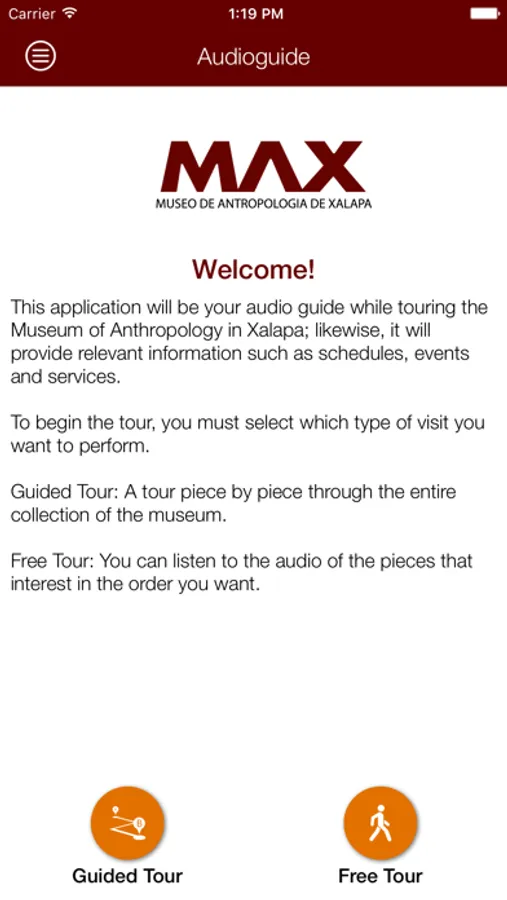 Carrier 1:19 PM

Audioguide

MAX
MUSEO DE ANTROPOLOGIA DE XALAPA

Welcome!

This application will be your audio guide while touring the Museum of Anthropology in Xalapa; likewise, it will provide relevant information such as schedules, events and services.

To begin the tour, you must select which type of visit you want to perform.

Guided Tour: A tour piece by piece through the entire collection of the museum.

Free Tour: You can listen to the audio of the pieces that interest in the order you want.

Guided Tour

Free Tour